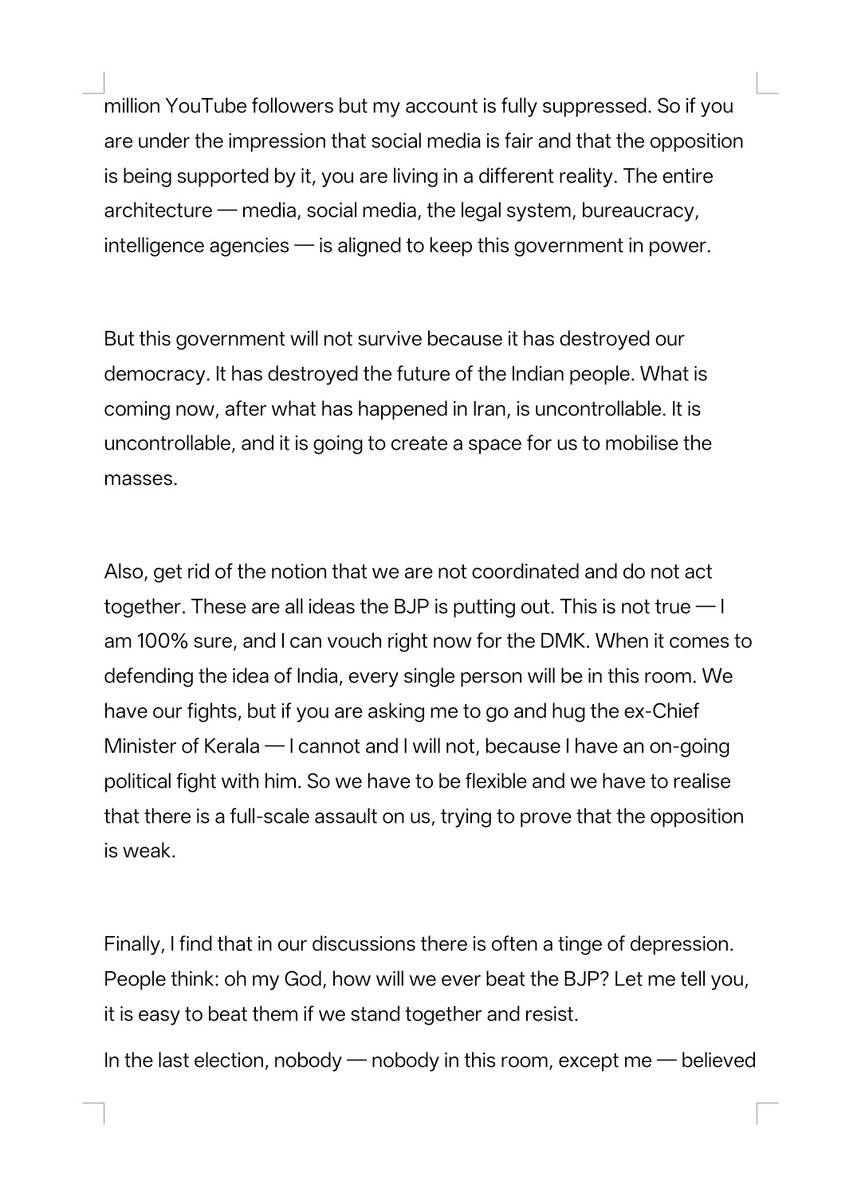 million YouTube followers but my account is fully suppressed. So if you are under the impression that social media is fair and that the opposition is being supported by it, you are living in a different reality. The entire architecture — media, social media, the legal system, bureaucracy, intelligence agencies — is aligned to keep this government in power.

But this government will not survive because it has destroyed our democracy. It has destroyed the future of the Indian people. What is coming now, after what has happened in Iran, is uncontrollable. It is uncontrollable, and it is going to create a space for us to mobilise the masses.

Also, get rid of the notion that we are not coordinated and do not act together. These are all ideas the BJP is putting out. This is not true — I am 100% sure, and I can vouch right now for the DMK. When it comes to defending the idea of India, every single person will be in this room. We have our fights, but if you are asking me to go and hug the ex-Chief Minister of Kerala — I cannot and I will not, because I have an on-going political fight with him. So we have to be flexible and we have to realise that there is a full-scale assault on us, trying to prove that the opposition is weak.

Finally, I find that in our discussions there is often a tinge of depression. People think: oh my God, how will we ever beat the BJP? Let me tell you, it is easy to beat them if we stand together and resist.

In the last election, nobody — nobody in this room, except me — believed